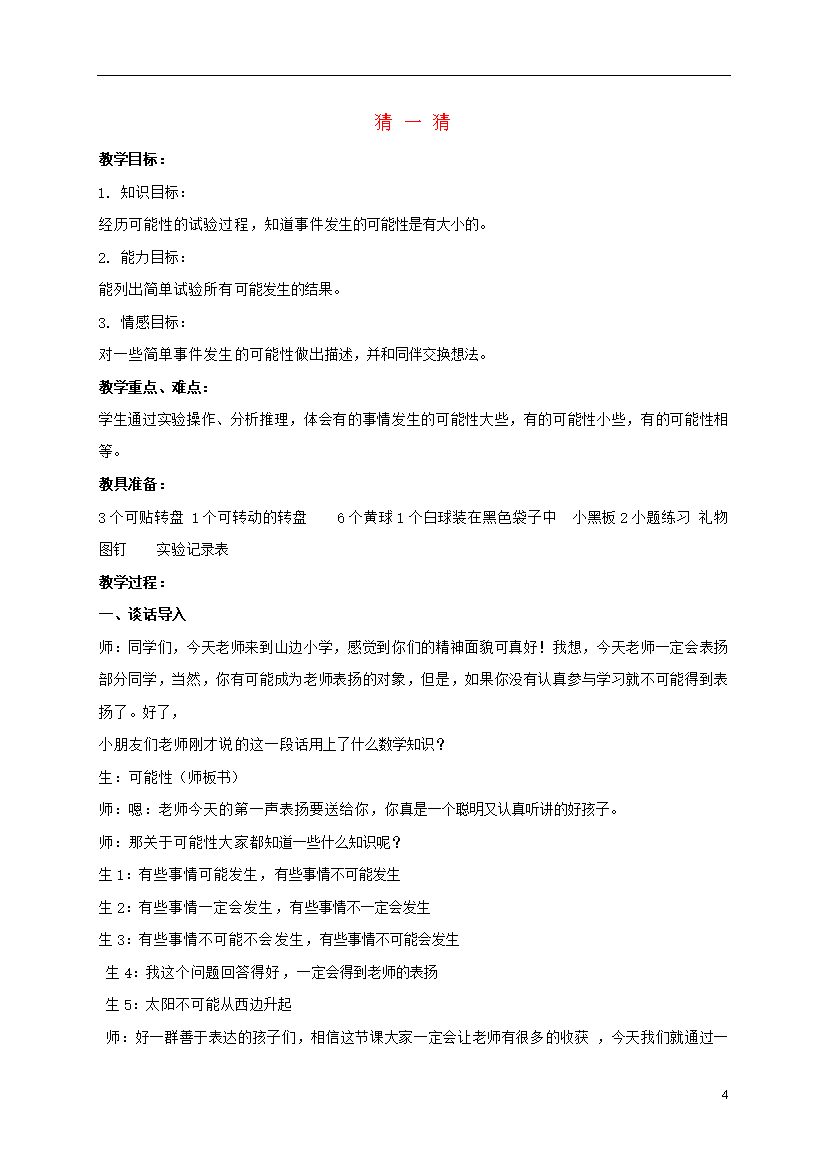 猜 一 猜

教学目标：

1. 知识目标：

经历可能性的试验过程，知道事件发生的可能性是有大小的。

2. 能力目标：

能列出简单试验所有可能发生的结果。

3. 情感目标：

对一些简单事件发生的可能性做出描述，并和同伴交换想法。

教学重点、难点：

学生通过实验操作、分析推理，体会有的事情发生的可能性大些，有的可能性小些，有的可能性相等。

教具准备：

3个可贴转盘 1个可转动的转盘　6个黄球1个白球装在黑色袋子中　小黑板2小题练习 礼物 图钉　实验记录表

教学过程：

一、谈话导入

师：同学们，今天老师来到山边小学，感觉到你们的精神面貌可真好！我想，今天老师一定会表扬部分同学，当然，你有可能成为老师表扬的对象，但是，如果你没有认真参与学习就不可能得到表扬了。好了，

小朋友们老师刚才说的这一段话用上了什么数学知识？

生：可能性（师板书）

师：嗯：老师今天的第一声表扬要送给你，你真是一个聪明又认真听讲的好孩子。

师：那关于可能性大家都知道一些什么知识呢？

生1：有些事情可能发生，有些事情不可能发生

生2：有些事情一定会发生，有些事情不一定会发生

生3：有些事情不可能不会发生，有些事情不可能会发生

生4：我这个问题回答得好，一定会得到老师的表扬

生5：太阳不可能从西边升起

师：好一群善于表达的孩子们，相信这节课大家一定会让老师有很多的收获 ，今天我们就通过一

4